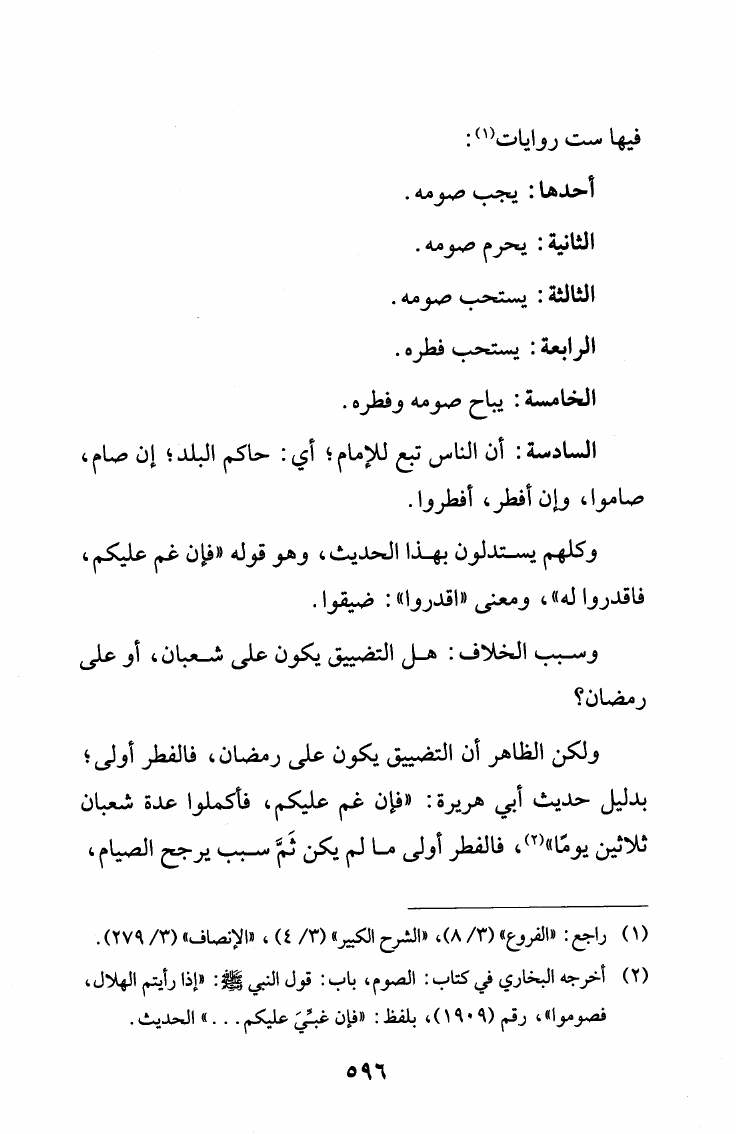 فيها ست روايات$^{(١)}$:

أحدها: يجب صومه.

الثانية: يحرم صومه.

الثالثة: يستحب صومه.

الرابعة: يستحب فطره.

الخامسة: يباح صومه وفطره.

السادسة: أن الناس تبع للإمام؛ أي: حاكم البلد؛ إن صام، صاموا، وإن أفطر، أفطروا.

وكلهم يستدلون بهذا الحديث، وهو قوله «فإن غم عليكم، فاقدروا له»، ومعنى «اقدروا»: ضيقوا.

وسبب الخلاف: هل التضييق يكون على شعبان، أو على رمضان؟

ولكن الظاهر أن التضييق يكون على رمضان، فالفطر أولى؛ بدليل حديث أبي هريرة: «فإن غم عليكم، فأكملوا عدة شعبان ثلاثين يومًا»$^{(٢)}$، فالفطر أولى ما لم يكن ثَمَّ سبب يرجح الصيام،

(١) راجع: «الفروع» (٣/ ٨)، «الشرح الكبير» (٣/ ٤)، «الإنصاف» (٣/ ٢٧٩).

(٢) أخرجه البخاري في كتاب: الصوم، باب: قول النبي ﷺ: «إذا رأيتم الهلال، فصوموا»، رقم (١٩٠٩)، بلفظ: «فإن غبِّيَ عليكم...» الحديث.

٥٩٦